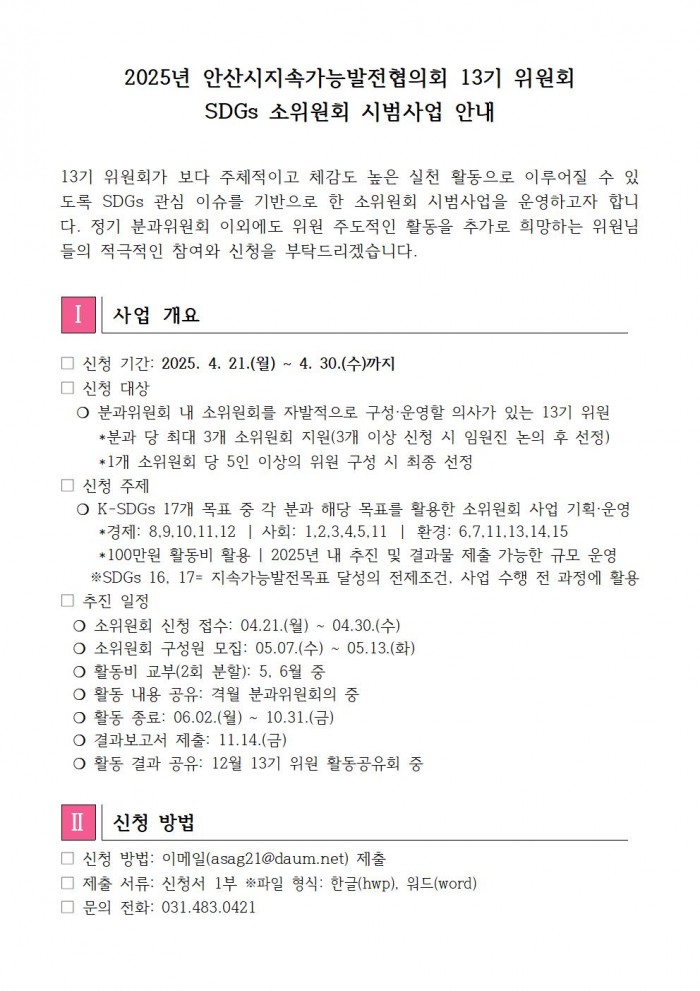 2025년 안산시지속가능발전협의회 13기 위원회
SDGs 소위원회 시범사업 안내

13기 위원회가 보다 주체적이고 체감도 높은 실천 활동으로 이루어질 수 있도록 SDGs 관심 이슈를 기반으로 한 소위원회 시범사업을 운영하고자 합니다. 정기 분과위원회 이외에도 위원 주도적인 활동을 추가로 희망하는 위원님들의 적극적인 참여와 신청을 부탁드리겠습니다.

Ⅰ 사업 개요

□ 신청 기간: 2025. 4. 21.(월) ~ 4. 30.(수)까지
□ 신청 대상
❍ 분과위원회 내 소위원회를 자발적으로 구성·운영할 의사가 있는 13기 위원
*분과 당 최대 3개 소위원회 지원(3개 이상 신청 시 임원진 논의 후 선정)
*1개 소위원회 당 5인 이상의 위원 구성 시 최종 선정
□ 신청 주제
❍ K-SDGs 17개 목표 중 각 분과 해당 목표를 활용한 소위원회 사업 기획·운영
*경제: 8,9,10,11,12 | 사회: 1,2,3,4,5,11 | 환경: 6,7,11,13,14,15
*100만원 활동비 활용 | 2025년 내 추진 및 결과물 제출 가능한 규모 운영
※SDGs 16, 17= 지속가능발전목표 달성의 전제조건, 사업 수행 전 과정에 활용
□ 추진 일정
❍ 소위원회 신청 접수: 04.21.(월) ~ 04.30.(수)
❍ 소위원회 구성원 모집: 05.07.(수) ~ 05.13.(화)
❍ 활동비 교부(2회 분할): 5, 6월 중
❍ 활동 내용 공유: 격월 분과위원회의 중
❍ 활동 종료: 06.02.(월) ~ 10.31.(금)
❍ 결과보고서 제출: 11.14.(금)
❍ 활동 결과 공유: 12월 13기 위원 활동공유회 중

Ⅱ 신청 방법

□ 신청 방법: 이메일(asag21@daum.net) 제출
□ 제출 서류: 신청서 1부 ※파일 형식: 한글(hwp), 워드(word)
□ 문의 전화: 031.483.0421